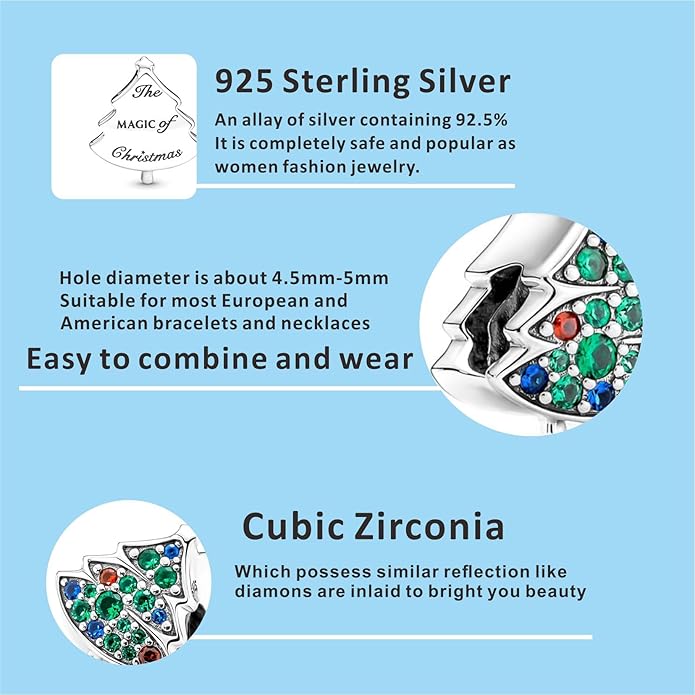 The MAGIC of Christmas

925 Sterling Silver

An allay of silver containing 92.5% It is completely safe and popular as women fashion jewelry.

Hole diameter is about 4.5mm-5mm Suitable for most European and American bracelets and necklaces

Easy to combine and wear

Cubic Zirconia

Which possess similar reflection like diamons are inlaid to bright you beauty